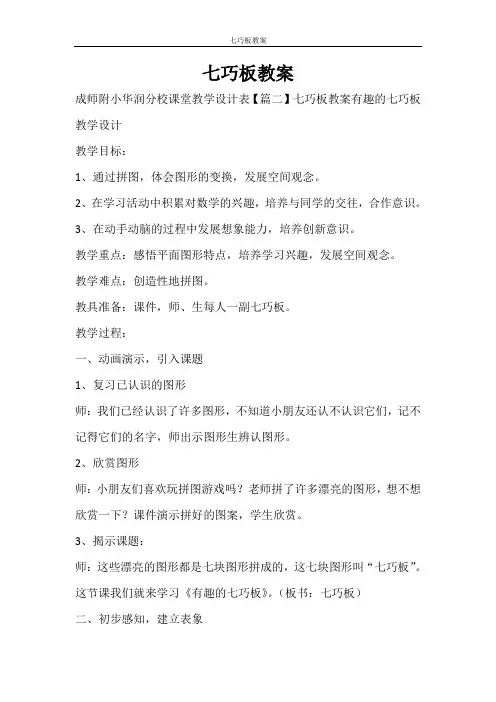 七巧板教案

七巧板教案

成师附小华润分校课堂教学设计表【篇二】七巧板教案有趣的七巧板教学设计

教学目标：

1、通过拼图，体会图形的变换，发展空间观念。

2、在学习活动中积累对数学的兴趣，培养与同学的交往，合作意识。

3、在动手动脑的过程中发展想象能力，培养创新意识。

教学重点：感悟平面图形特点，培养学习兴趣，发展空间观念。

教学难点：创造性地拼图。

教具准备：课件，师、生每人一副七巧板。

教学过程：

一、动画演示，引入课题

1、复习已认识的图形

师：我们已经认识了许多图形，不知道小朋友还认不认识它们，记不记得它们的名字，师出示图形生辨认图形。

2、欣赏图形

师：小朋友们喜欢玩拼图游戏吗？老师拼了许多漂亮的图形，想不想欣赏一下？课件演示拼好的图案，学生欣赏。

3、揭示课题：

师：这些漂亮的图形都是七块图形拼成的，这七块图形叫“七巧板”。这节课我们就来学习《有趣的七巧板》。（板书：七巧板）

二、初步感知，建立表象